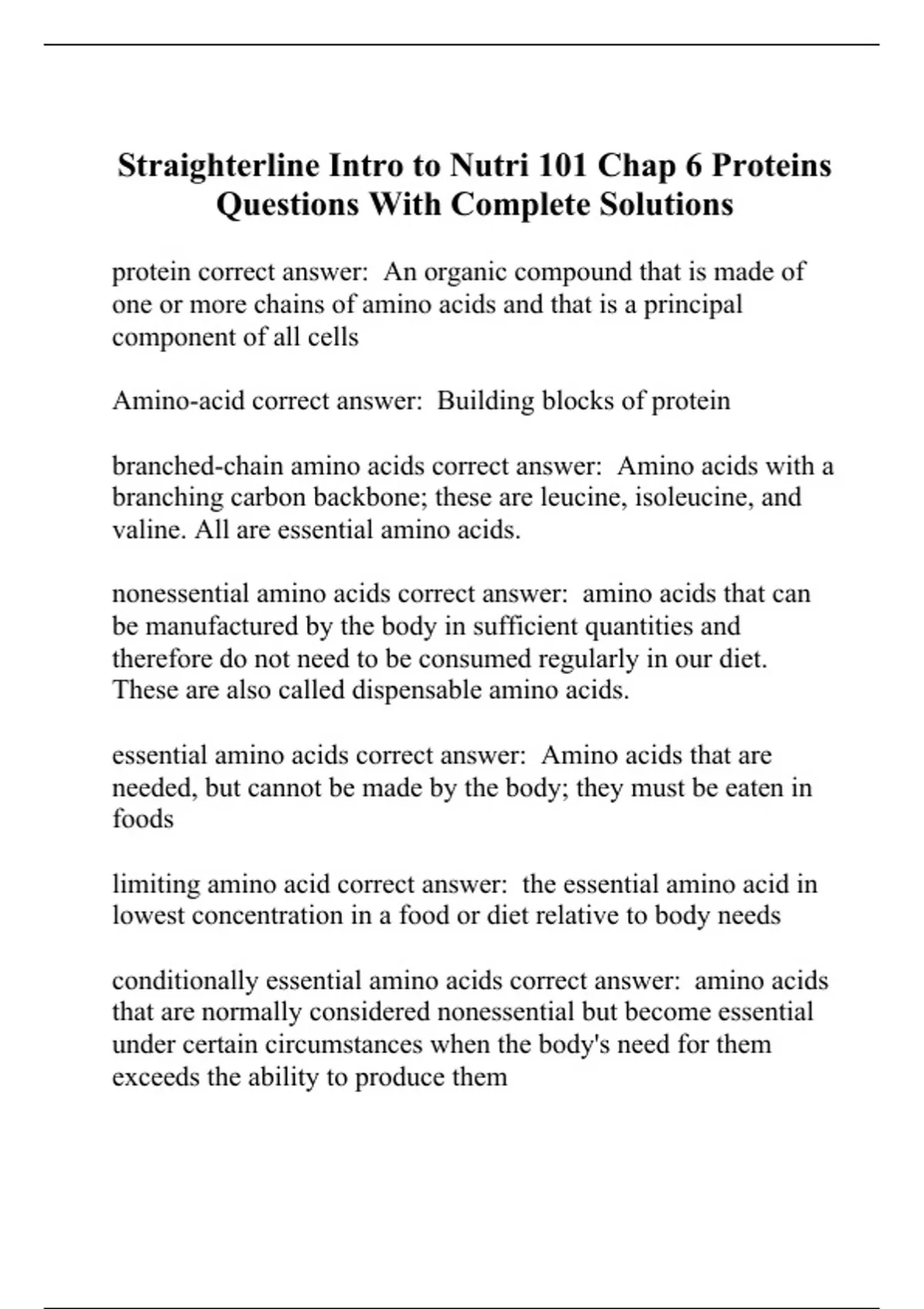 Straighterline Intro to Nutri 101 Chap 6 Proteins Questions With Complete Solutions

protein correct answer: An organic compound that is made of one or more chains of amino acids and that is a principal component of all cells

Amino-acid correct answer: Building blocks of protein

branched-chain amino acids correct answer: Amino acids with a branching carbon backbone; these are leucine, isoleucine, and valine. All are essential amino acids.

nonessential amino acids correct answer: amino acids that can be manufactured by the body in sufficient quantities and therefore do not need to be consumed regularly in our diet. These are also called dispensable amino acids.

essential amino acids correct answer: Amino acids that are needed, but cannot be made by the body; they must be eaten in foods

limiting amino acid correct answer: the essential amino acid in lowest concentration in a food or diet relative to body needs

conditionally essential amino acids correct answer: amino acids that are normally considered nonessential but become essential under certain circumstances when the body's need for them exceeds the ability to produce them